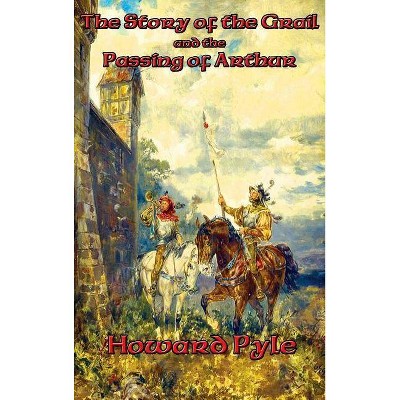 The Story of the Grail
and the
Passing of Arthur

Howard Pyle